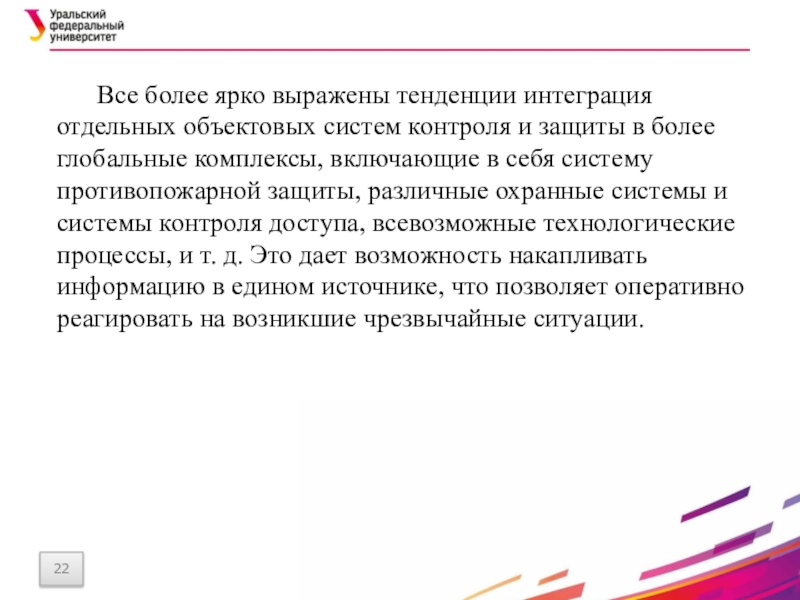 Уральский федеральный университет

Все более ярко выражены тенденции интеграция отдельных объектовых систем контроля и защиты в более глобальные комплексы, включающие в себя систему противопожарной защиты, различные охранные системы и системы контроля доступа, всевозможные технологические процессы, и т. д. Это дает возможность накапливать информацию в едином источнике, что позволяет оперативно реагировать на возникшие чрезвычайные ситуации.

22